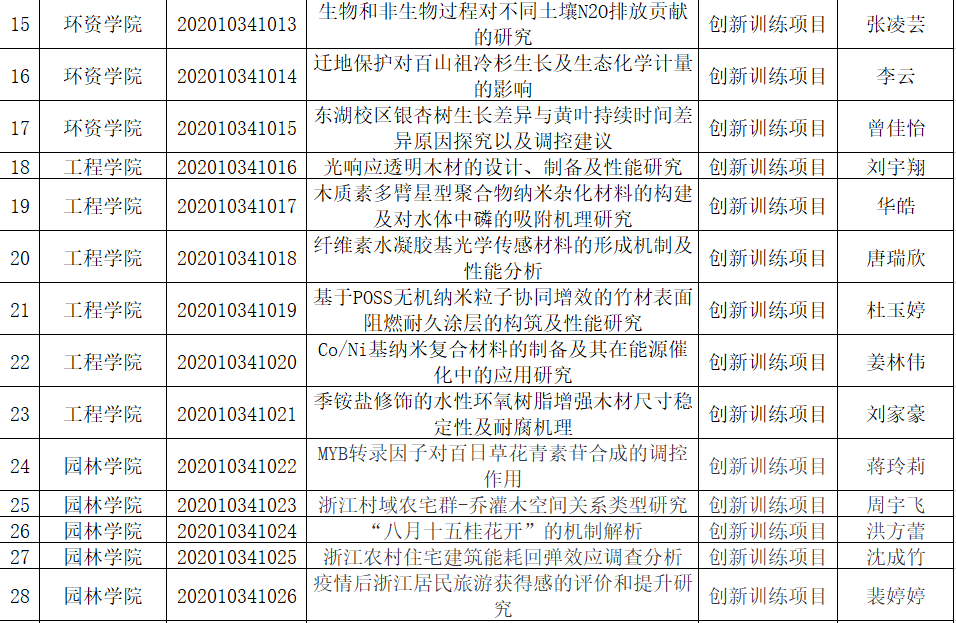 | 15 | 环资学院 | 202010341013 | 生物和非生物过程对不同土壤N2O排放贡献的研究 | 创新训练项目 | 张凌芸 |
|---|---|---|---|---|---|
| 16 | 环资学院 | 202010341014 | 迁地保护对百山祖冷杉生长及生态化学计量的影响 | 创新训练项目 | 李云 |
| 17 | 环资学院 | 202010341015 | 东湖校区银杏树生长差异与黄叶持续时间差异原因探究以及调控建议 | 创新训练项目 | 曾佳怡 |
| 18 | 工程学院 | 202010341016 | 光响应透明木材的设计、制备及性能研究 | 创新训练项目 | 刘宇翔 |
| 19 | 工程学院 | 202010341017 | 木质素多臂星型聚合物纳米杂化材料的构建及对水体中磷的吸附机理研究 | 创新训练项目 | 华皓 |
| 20 | 工程学院 | 202010341018 | 纤维素水凝胶基光学传感材料的形成机制及性能分析 | 创新训练项目 | 唐瑞欣 |
| 21 | 工程学院 | 202010341019 | 基于POSS无机纳米粒子协同增效的竹材表面阻燃耐久涂层的构筑及性能研究 | 创新训练项目 | 杜玉婷 |
| 22 | 工程学院 | 202010341020 | Co/Ni基纳米复合材料的制备及其在能源催化中的应用研究 | 创新训练项目 | 姜林伟 |
| 23 | 工程学院 | 202010341021 | 季铵盐修饰的水性环氧树脂增强木材尺寸稳定性及耐腐机理 | 创新训练项目 | 刘家豪 |
| 24 | 园林学院 | 202010341022 | MYB转录因子对百日草花青素苷合成的调控作用 | 创新训练项目 | 蒋玲莉 |
| 25 | 园林学院 | 202010341023 | 浙江村域农宅群-乔灌木空间关系类型研究 | 创新训练项目 | 周宇飞 |
| 26 | 园林学院 | 202010341024 | “八月十五桂花开”的机制解析 | 创新训练项目 | 洪方蕾 |
| 27 | 园林学院 | 202010341025 | 浙江农村住宅建筑能耗回弹效应调查分析 | 创新训练项目 | 沈成竹 |
| 28 | 园林学院 | 202010341026 | 疫情后浙江居民旅游获得感的评价和提升研究 | 创新训练项目 | 裴婷婷 |